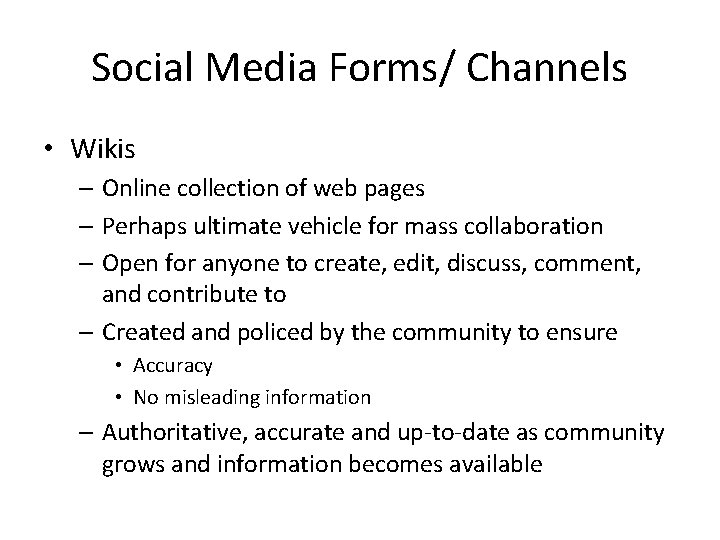 Social Media Forms/ Channels

• Wikis
– Online collection of web pages
– Perhaps ultimate vehicle for mass collaboration
– Open for anyone to create, edit, discuss, comment, and contribute to
– Created and policed by the community to ensure
• Accuracy
• No misleading information
– Authoritative, accurate and up-to-date as community grows and information becomes available